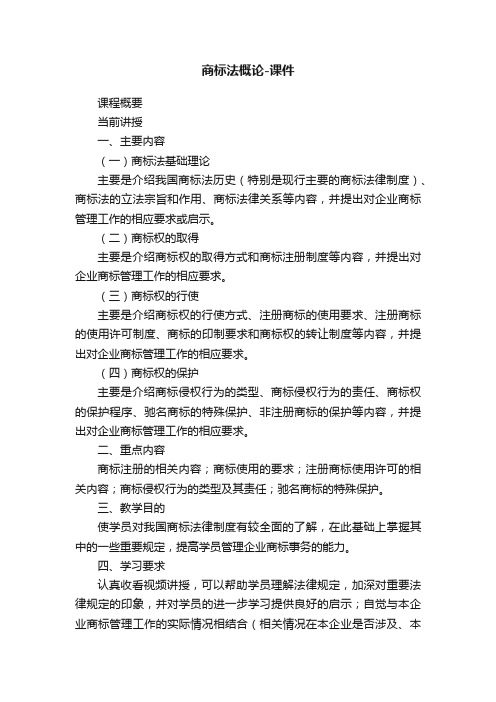 商标法概论-课件

课程概要

当前讲授

一、主要内容

（一）商标法基础理论

主要是介绍我国商标法历史（特别是现行主要的商标法律制度）、商标法的立法宗旨和作用、商标法律关系等内容，并提出对企业商标管理工作的相应要求或启示。

（二）商标权的取得

主要是介绍商标权的取得方式和商标注册制度等内容，并提出对企业商标管理工作的相应要求。

（三）商标权的行使

主要是介绍商标权的行使方式、注册商标的使用要求、注册商标的使用许可制度、商标的印制要求和商标权的转让制度等内容，并提出对企业商标管理工作的相应要求。

（四）商标权的保护

主要是介绍商标侵权行为的类型、商标侵权行为的责任、商标权的保护程序、驰名商标的特殊保护、非注册商标的保护等内容，并提出对企业商标管理工作的相应要求。

二、重点内容

商标注册的相关内容；商标使用的要求；注册商标使用许可的相关内容；商标侵权行为的类型及其责任；驰名商标的特殊保护。

三、教学目的

使学员对我国商标法律制度有较全面的了解，在此基础上掌握其中的一些重要规定，提高学员管理企业商标事务的能力。

四、学习要求

认真收看视频讲授，可以帮助学员理解法律规定，加深对重要法律规定的印象，并对学员的进一步学习提供良好的启示；自觉与本企业商标管理工作的实际情况相结合（相关情况在本企业是否涉及、本